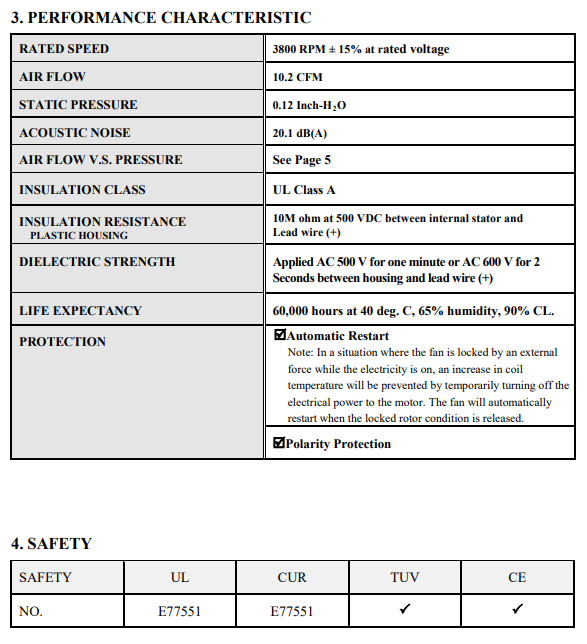 3. PERFORMANCE CHARACTERISTIC

| | |
|---|---|
| RATED SPEED | 3800 RPM ± 15% at rated voltage |
| AIR FLOW | 10.2 CFM |
| STATIC PRESSURE | 0.12 Inch-$H_2O$ |
| ACOUSTIC NOISE | 20.1 dB(A) |
| AIR FLOW V.S. PRESSURE | See Page 5 |
| INSULATION CLASS | UL Class A |
| INSULATION RESISTANCE PLASTIC HOUSING | 10M ohm at 500 VDC between internal stator and Lead wire (+) |
| DIELECTRIC STRENGTH | Applied AC 500 V for one minute or AC 600 V for 2 Seconds between housing and lead wire (+) |
| LIFE EXPECTANCY | 60,000 hours at 40 deg. C, 65% humidity, 90% CL. |
| PROTECTION | ☑Automatic Restart Note: In a situation where the fan is locked by an external force while the electricity is on, an increase in coil temperature will be prevented by temporarily turning off the electrical power to the motor. The fan will automatically restart when the locked rotor condition is released. |
| | ☑Polarity Protection |

4. SAFETY

| SAFETY | UL | CUR | TUV | CE |
|---|---|---|---|---|
| NO. | E77551 | E77551 | ✓ | ✓ |